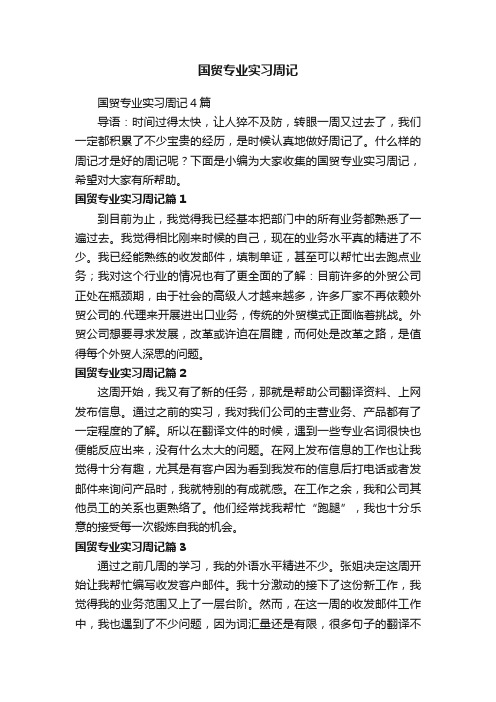 国贸专业实习周记

国贸专业实习周记4篇

导语：时间过得太快，让人猝不及防，转眼一周又过去了，我们一定都积累了不少宝贵的经历，是时候认真地做好周记了。什么样的周记才是好的周记呢？下面是小编为大家收集的国贸专业实习周记，希望对大家有所帮助。

国贸专业实习周记篇1

到目前为止，我觉得我已经基本把部门中的所有业务都熟悉了一遍过去。我觉得相比刚来时候的自己，现在的业务水平真的精进了不少。我已经能熟练的收发邮件，填制单证，甚至可以帮忙出去跑点业务；我对这个行业的情况也有了更全面的了解：目前许多的外贸公司正处在瓶颈期，由于社会的高级人才越来越多，许多厂家不再依赖外贸公司的.代理来开展进出口业务，传统的外贸模式正面临着挑战。外贸公司想要寻求发展，改革或许迫在眉睫，而何处是改革之路，是值得每个外贸人深思的问题。

国贸专业实习周记篇2

这周开始，我又有了新的任务，那就是帮助公司翻译资料、上网发布信息。通过之前的实习，我对我们公司的主营业务、产品都有了一定程度的了解。所以在翻译文件的时候，遇到一些专业名词很快也便能反应出来，没有什么太大的问题。在网上发布信息的工作也让我觉得十分有趣，尤其是有客户因为看到我发布的信息后打电话或者发邮件来询问产品时，我就特别的有成就感。在工作之余，我和公司其他员工的关系也更熟络了。他们经常找我帮忙“跑腿”，我也十分乐意的接受每一次锻炼自我的机会。

国贸专业实习周记篇3

通过之前几周的学习，我的外语水平精进不少。张姐决定这周开始让我帮忙编写收发客户邮件。我十分激动的接下了这份新工作，我觉得我的业务范围又上了一层台阶。然而，在这一周的收发邮件工作中，我也遇到了不少问题，因为词汇量还是有限，很多句子的翻译不